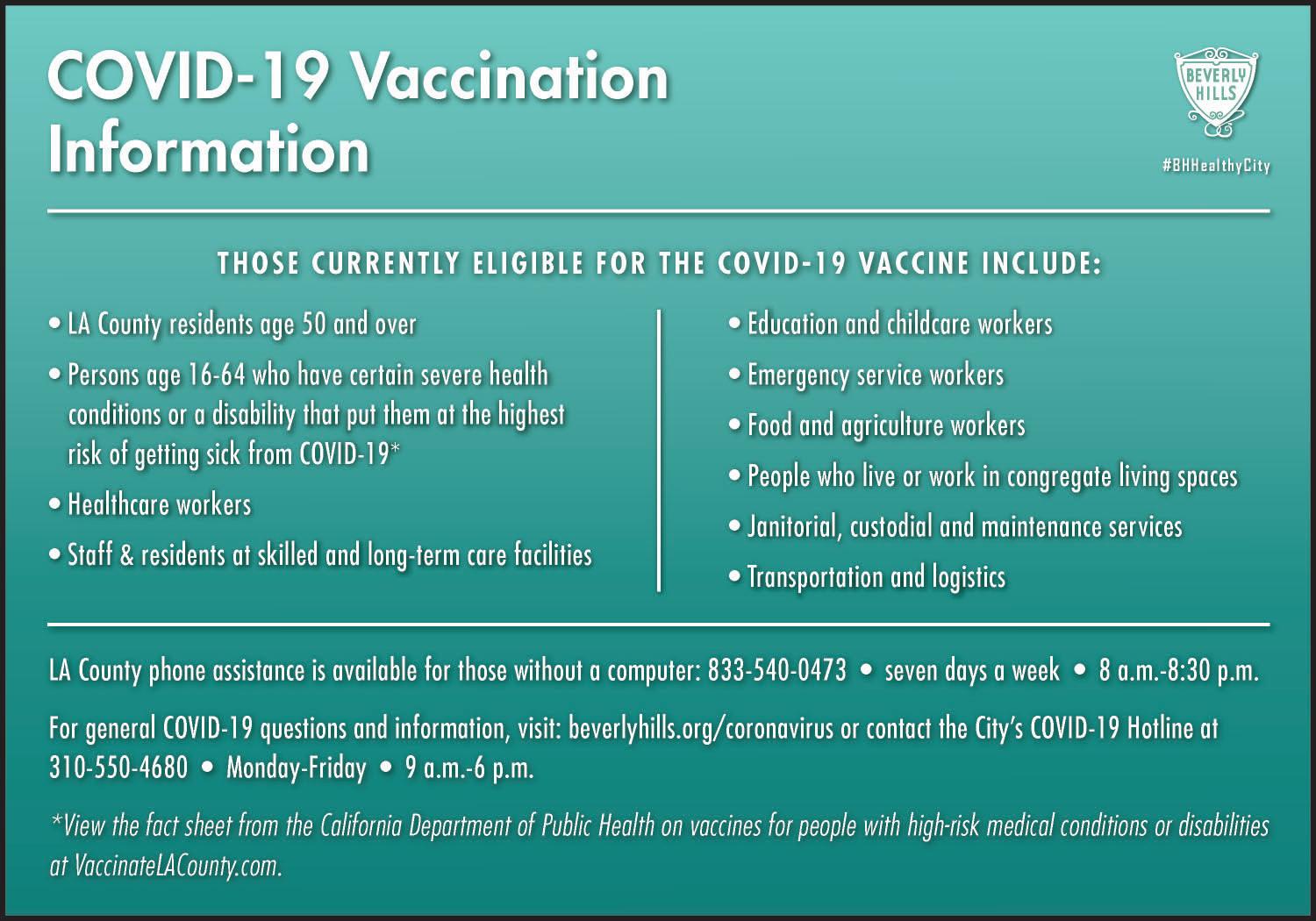 COVID-19 Vaccination Information

BEVERLY HILLS

#BHHealthyCity

THOSE CURRENTLY ELIGIBLE FOR THE COVID-19 VACCINE INCLUDE:

• LA County residents age 50 and over

• Persons age 16-64 who have certain severe health conditions or a disability that put them at the highest risk of getting sick from COVID-19*

• Healthcare workers

• Staff & residents at skilled and long-term care facilities

• Education and childcare workers

• Emergency service workers

• Food and agriculture workers

• People who live or work in congregate living spaces

• Janitorial, custodial and maintenance services

• Transportation and logistics

LA County phone assistance is available for those without a computer: 833-540-0473 • seven days a week • 8 a.m.-8:30 p.m.

For general COVID-19 questions and information, visit: beverlyhills.org/coronavirus or contact the City's COVID-19 Hotline at 310-550-4680 • Monday-Friday • 9 a.m.-6 p.m.

*View the fact sheet from the California Department of Public Health on vaccines for people with high-risk medical conditions or disabilities at VaccinateLACounty.com.